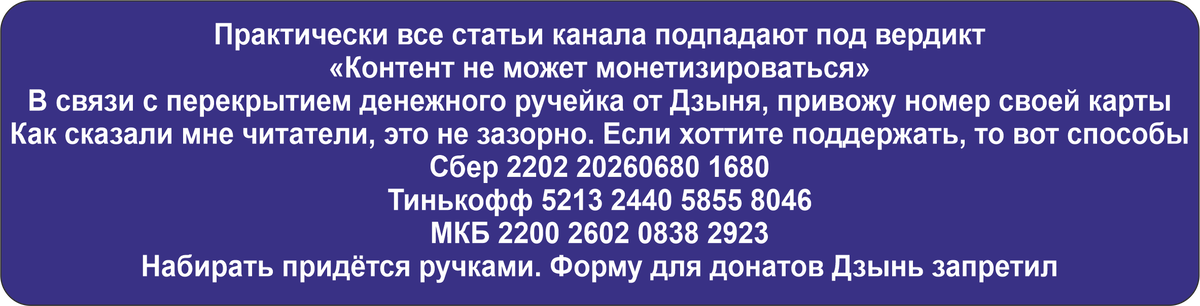 Практически все статьи канала подпадают под вердикт
«Контент не может монетизироваться»
В связи с перекрытием денежного ручейка от Дзыня, привожу номер своей карты
Как сказали мне читатели, это не зазорно. Если хоттите поддержать, то вот способы
Сбер 2202 20260680 1680
Тинькофф 5213 2440 5855 8046
МКБ 2200 2602 0838 2923
Набирать придётся ручками. Форму для донатов Дзынь запретил